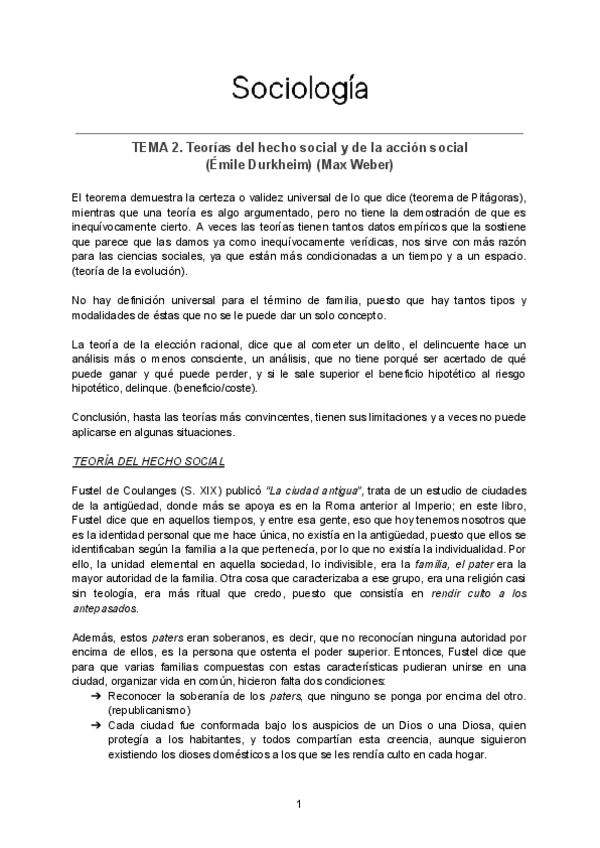 Sociología

TEMA 2. Teorías del hecho social y de la acción social
(Émile Durkheim) (Max Weber)

El teorema demuestra la certeza o validez universal de lo que dice (teorema de Pitágoras), mientras que una teoría es algo argumentado, pero no tiene la demostración de que es inequívocamente cierto. A veces las teorías tienen tantos datos empíricos que la sostiene que parece que las damos ya como inequívocamente verídicas, nos sirve con más razón para las ciencias sociales, ya que están más condicionadas a un tiempo y a un espacio. (teoría de la evolución).

No hay definición universal para el término de familia, puesto que hay tantos tipos y modalidades de éstas que no se le puede dar un solo concepto.

La teoría de la elección racional, dice que al cometer un delito, el delincuente hace un análisis más o menos consciente, un análisis, que no tiene porqué ser acertado de qué puede ganar y qué puede perder, y si le sale superior el beneficio hipotético al riesgo hipotético, delinque. (beneficio/coste).

Conclusión, hasta las teorías más convincentes, tienen sus limitaciones y a veces no puede aplicarse en algunas situaciones.

TEORÍA DEL HECHO SOCIAL

Fustel de Coulanges (S. XIX) publicó "La ciudad antigua", trata de un estudio de ciudades de la antigüedad, donde más se apoya es en la Roma anterior al Imperio; en este libro, Fustel dice que en aquellos tiempos, y entre esa gente, eso que hoy tenemos nosotros que es la identidad personal que me hace única, no existía en la antigüedad, puesto que ellos se identificaban según la familia a la que pertenecía, por lo que no existía la individualidad. Por ello, la unidad elemental en aquella sociedad, lo indivisible, era la familia, el pater era la mayor autoridad de la familia. Otra cosa que caracterizaba a ese grupo, era una religión casi sin teología, era más ritual que credo, puesto que consistía en rendir culto a los antepasados.

Además, estos paters eran soberanos, es decir, que no reconocían ninguna autoridad por encima de ellos, es la persona que ostenta el poder superior. Entonces, Fustel dice que para que varias familias compuestas con estas características pudieran unirse en una ciudad, organizar vida en común, hicieron falta dos condiciones:
➔ Reconocer la soberanía de los paters, que ninguno se ponga por encima del otro. (republicanismo)
➔ Cada ciudad fue conformada bajo los auspicios de un Dios o una Diosa, quien protegía a los habitantes, y todos compartían esta creencia, aunque siguieron existiendo los dioses domésticos a los que se les rendía culto en cada hogar.

1